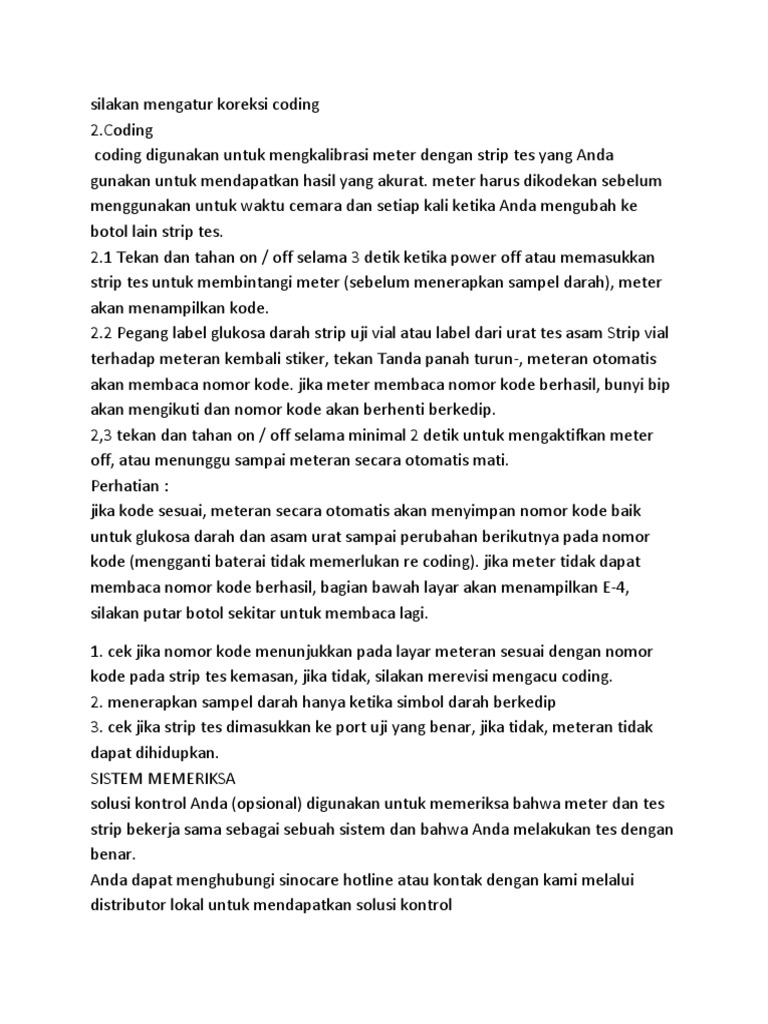 silakan mengatur koreksi coding
2.Coding
coding digunakan untuk mengkalibrasi meter dengan strip tes yang Anda gunakan untuk mendapatkan hasil yang akurat. meter harus dikodekan sebelum menggunakan untuk waktu cemara dan setiap kali ketika Anda mengubah ke botol lain strip tes.
2.1 Tekan dan tahan on / off selama 3 detik ketika power off atau memasukkan strip tes untuk membintangi meter (sebelum menerapkan sampel darah), meter akan menampilkan kode.
2.2 Pegang label glukosa darah strip uji vial atau label dari urat tes asam Strip vial terhadap meteran kembali stiker, tekan Tanda panah turun-, meteran otomatis akan membaca nomor kode. jika meter membaca nomor kode berhasil, bunyi bip akan mengikuti dan nomor kode akan berhenti berkedip.
2,3 tekan dan tahan on / off selama minimal 2 detik untuk mengaktifkan meter off, atau menunggu sampai meteran secara otomatis mati.
Perhatian :
jika kode sesuai, meteran secara otomatis akan menyimpan nomor kode baik untuk glukosa darah dan asam urat sampai perubahan berikutnya pada nomor kode (mengganti baterai tidak memerlukan re coding). jika meter tidak dapat membaca nomor kode berhasil, bagian bawah layar akan menampilkan E-4, silakan putar botol sekitar untuk membaca lagi.

1. cek jika nomor kode menunjukkan pada layar meteran sesuai dengan nomor kode pada strip tes kemasan, jika tidak, silakan merevisi mengacu coding.
2. menerapkan sampel darah hanya ketika simbol darah berkedip
3. cek jika strip tes dimasukkan ke port uji yang benar, jika tidak, meteran tidak dapat dihidupkan.
SISTEM MEMERIKSA
solusi kontrol Anda (opsional) digunakan untuk memeriksa bahwa meter dan tes strip bekerja sama sebagai sebuah sistem dan bahwa Anda melakukan tes dengan benar.
Anda dapat menghubungi sinocare hotline atau kontak dengan kami melalui distributor lokal untuk mendapatkan solusi kontrol